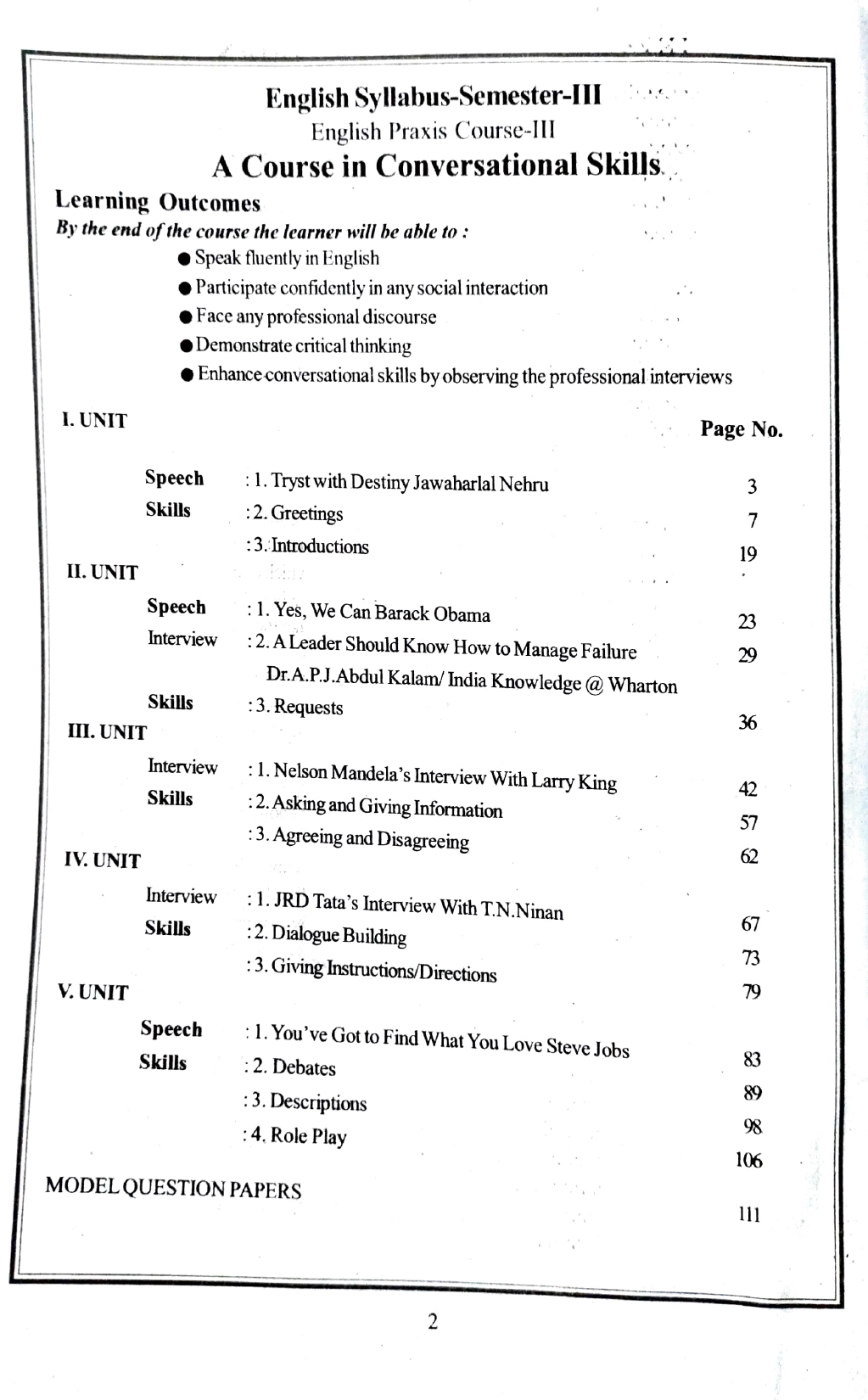 English Syllabus-Semester-III
English Praxis Course-III
A Course in Conversational Skills

Learning Outcomes
By the end of the course the learner will be able to :
● Speak fluently in English
● Participate confidently in any social interaction
● Face any professional discourse
● Demonstrate critical thinking
● Enhance conversational skills by observing the professional interviews

I. UNIT Page No.

Speech : 1. Tryst with Destiny Jawaharlal Nehru 3
Skills : 2. Greetings 7
: 3. Introductions 19

II. UNIT

Speech : 1. Yes, We Can Barack Obama 23
Interview : 2. A Leader Should Know How to Manage Failure 29
Dr.A.P.J.Abdul Kalam/ India Knowledge @ Wharton
Skills : 3. Requests 36

III. UNIT

Interview : 1. Nelson Mandela's Interview With Larry King 42
Skills : 2. Asking and Giving Information 57
: 3. Agreeing and Disagreeing 62

IV. UNIT

Interview : 1. JRD Tata's Interview With T.N.Ninan 67
Skills : 2. Dialogue Building 73
: 3. Giving Instructions/Directions 79

V. UNIT

Speech : 1. You've Got to Find What You Love Steve Jobs 83
Skills : 2. Debates 89
: 3. Descriptions 98
: 4. Role Play 106

MODEL QUESTION PAPERS 111

2